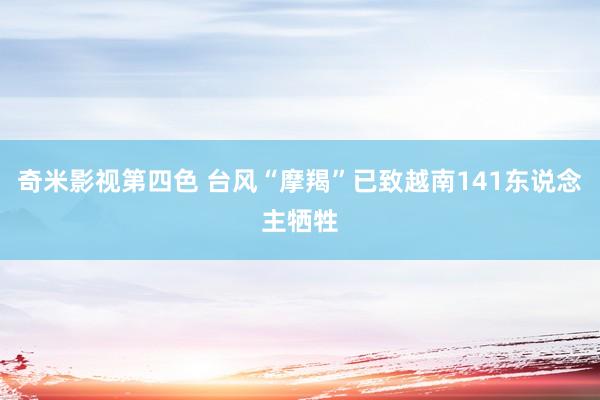 奇米影视第四色 台风“摩羯”已致越南141东说念主牺牲